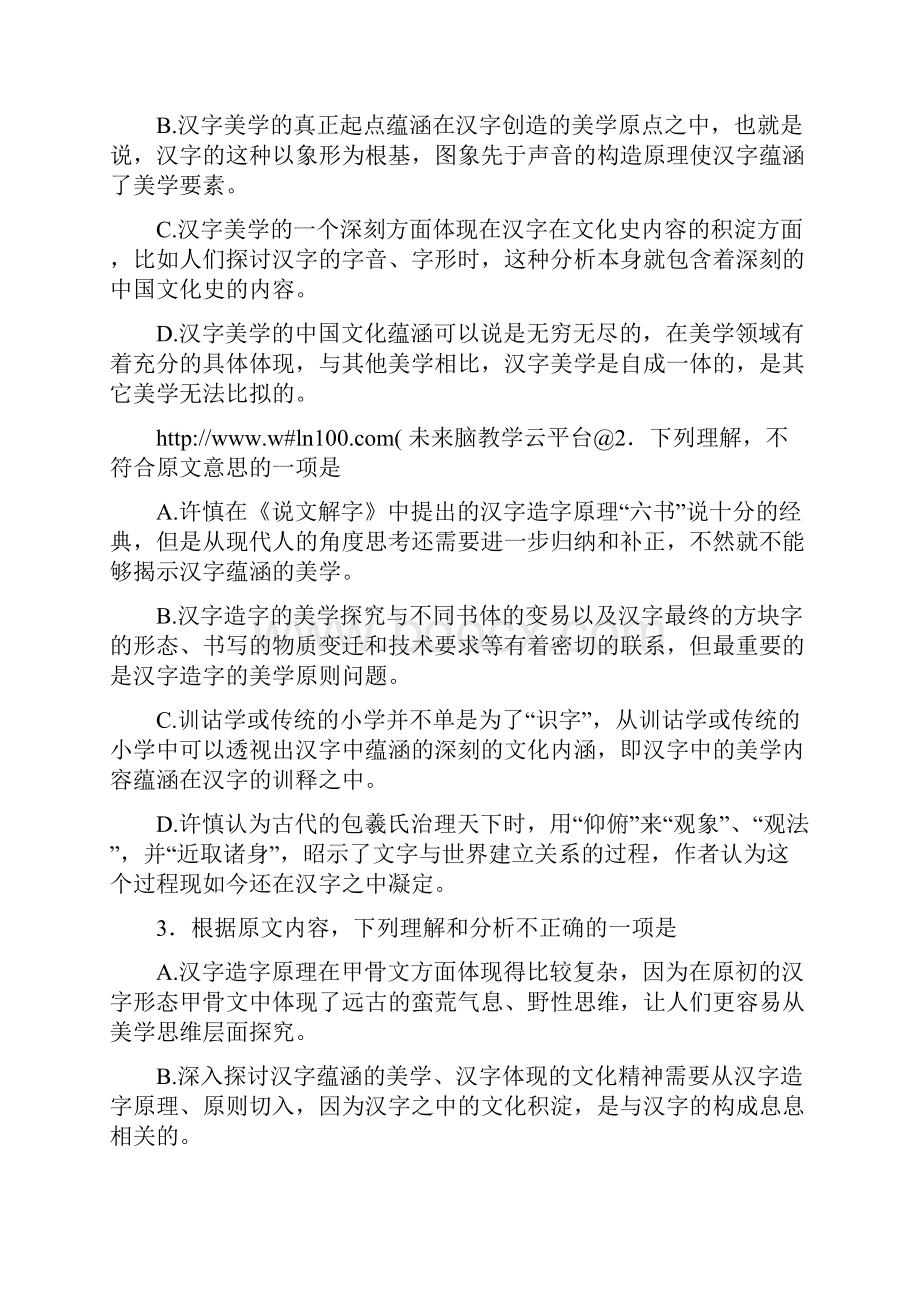 B.汉字美学的真正起点蕴涵在汉字创造的美学原点之中，也就是说，汉字的这种以象形为根基，图象先于声音的构造原理使汉字蕴涵了美学要素。

C.汉字美学的一个深刻方面体现在汉字在文化史内容的积淀方面，比如人们探讨汉字的字音、字形时，这种分析本身就包含着深刻的中国文化史的内容。

D.汉字美学的中国文化蕴涵可以说是无穷无尽的，在美学领域有着充分的具体体现，与其他美学相比，汉字美学是自成一体的，是其它美学无法比拟的。

http://www.w#ln100.com( 未来脑教学云平台@2．下列理解，不符合原文意思的一项是

A.许慎在《说文解字》中提出的汉字造字原理“六书”说十分的经典，但是从现代人的角度思考还需要进一步归纳和补正，不然就不能够揭示汉字蕴涵的美学。

B.汉字造字的美学探究与不同书体的变易以及汉字最终的方块字的形态、书写的物质变迁和技术要求等有着密切的联系，但最重要的是汉字造字的美学原则问题。

C.训诂学或传统的小学并不单是为了“识字”，从训诂学或传统的小学中可以透视出汉字中蕴涵的深刻的文化内涵，即汉字中的美学内容蕴涵在汉字的训释之中。

D.许慎认为古代的包羲氏治理天下时，用“仰俯”来“观象”、“观法”，并“近取诸身”，昭示了文字与世界建立关系的过程，作者认为这个过程现如今还在汉字之中凝定。

3．根据原文内容，下列理解和分析不正确的一项是

A.汉字造字原理在甲骨文方面体现得比较复杂，因为在原初的汉字形态甲骨文中体现了远古的蛮荒气息、野性思维，让人们更容易从美学思维层面探究。

B.深入探讨汉字蕴涵的美学、汉字体现的文化精神需要从汉字造字原理、原则切入，因为汉字之中的文化积淀，是与汉字的构成息息相关的。